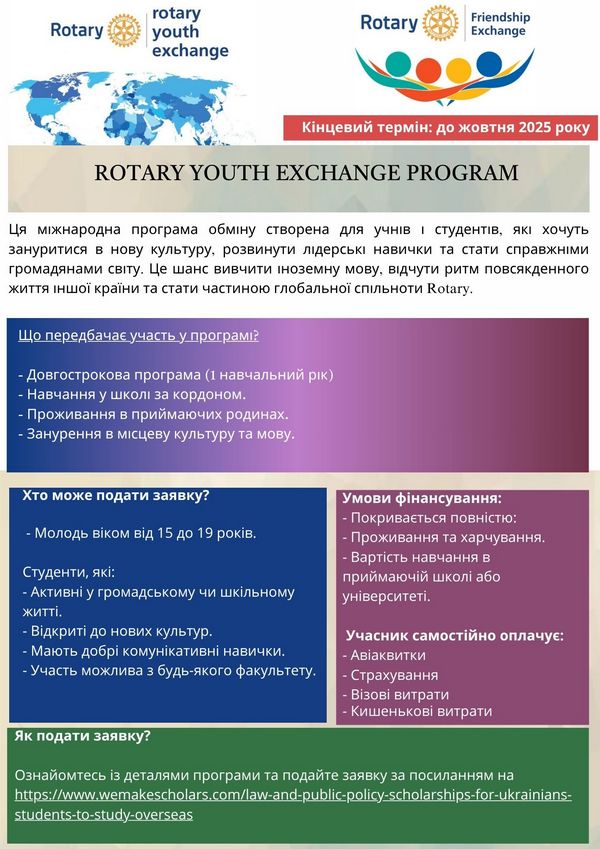 Rotary rotary youth exchange

Rotary Friendship Exchange

Кінцевий термін: до жовтня 2025 року

ROTARY YOUTH EXCHANGE PROGRAM

Ця міжнародна програма обміну створена для учнів і студентів, які хочуть зануритися в нову культуру, розвинути лідерські навички та стати справжніми громадянами світу. Це шанс вивчити іноземну мову, відчути ритм повсякденного життя іншої країни та стати частиною глобальної спільноти Rotary.

Що передбачає участь у програмі?

- Довгострокова програма (1 навчальний рік)
- Навчання у школі за кордоном.
- Проживання в приймаючих родинах.
- Занурення в місцеву культуру та мову.

Хто може подати заявку?

- Молодь віком від 15 до 19 років.

Студенти, які:
- Активні у громадському чи шкільному житті.
- Відкриті до нових культур.
- Мають добрі комунікативні навички.
- Участь можлива з будь-якого факультету.

Умови фінансування:
- Покривається повністю:
- Проживання та харчування.
- Вартість навчання в приймаючій школі або університеті.

Учасник самостійно оплачує:
- Авіаквитки
- Страхування
- Візові витрати
- Кишенькові витрати

Як подати заявку?

Ознайомтесь із деталями програми та подайте заявку за посиланням на https://www.wemakescholars.com/law-and-public-policy-scholarships-for-ukrainians-students-to-study-overseas